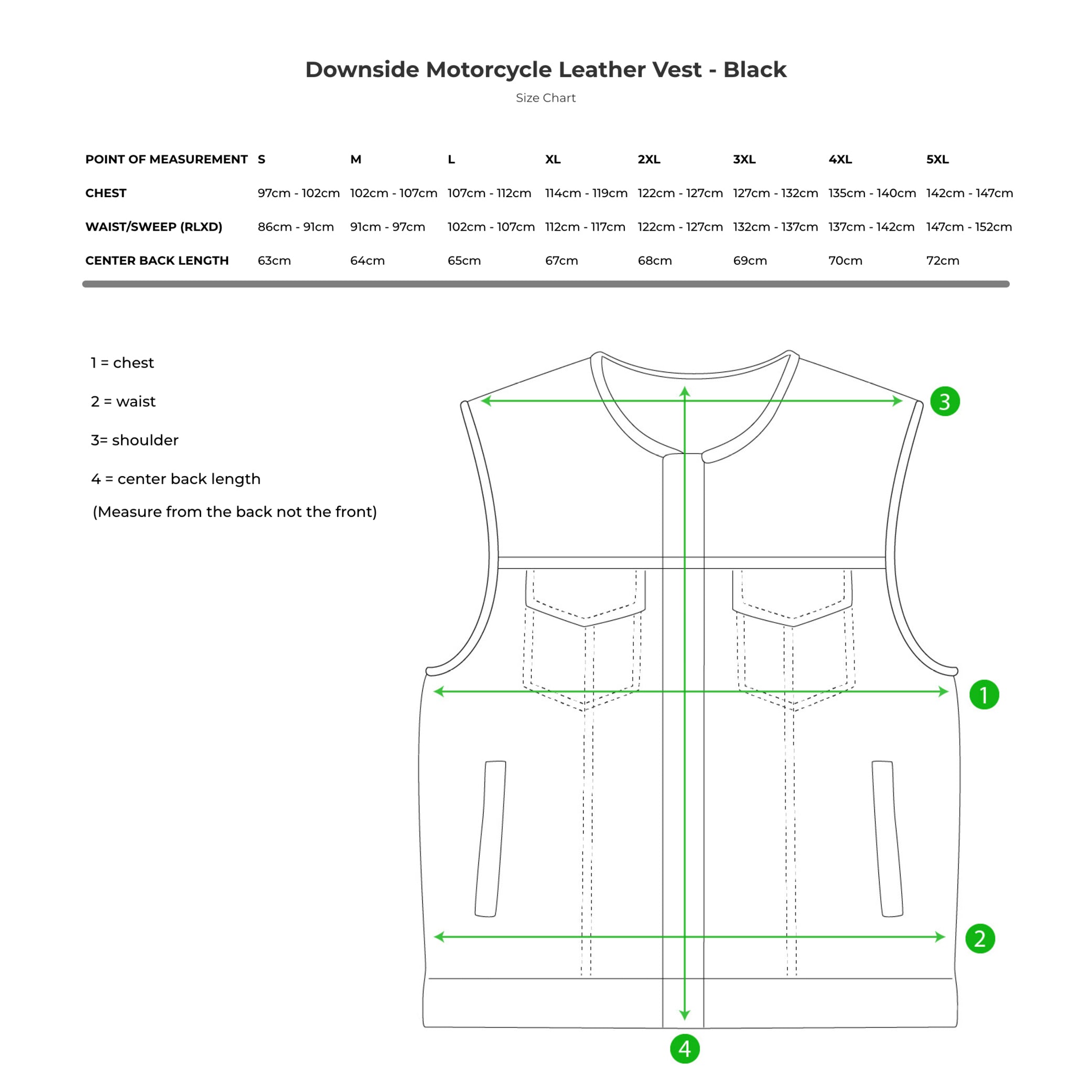 Downside Motorcycle Leather Vest - Black

Size Chart

| POINT OF MEASUREMENT | S | M | L | XL | 2XL | 3XL | 4XL | 5XL |
|---|---|---|---|---|---|---|---|---|
| CHEST | 97cm - 102cm | 102cm - 107cm | 107cm - 112cm | 114cm - 119cm | 122cm - 127cm | 127cm - 132cm | 135cm - 140cm | 142cm - 147cm |
| WAIST/SWEEP (RLXD) | 86cm - 91cm | 91cm - 97cm | 102cm - 107cm | 112cm - 117cm | 122cm - 127cm | 132cm - 137cm | 137cm - 142cm | 147cm - 152cm |
| CENTER BACK LENGTH | 63cm | 64cm | 65cm | 67cm | 68cm | 69cm | 70cm | 72cm |

1 = chest

2 = waist

3= shoulder

4 = center back length

(Measure from the back not the front)

3

1

2

4